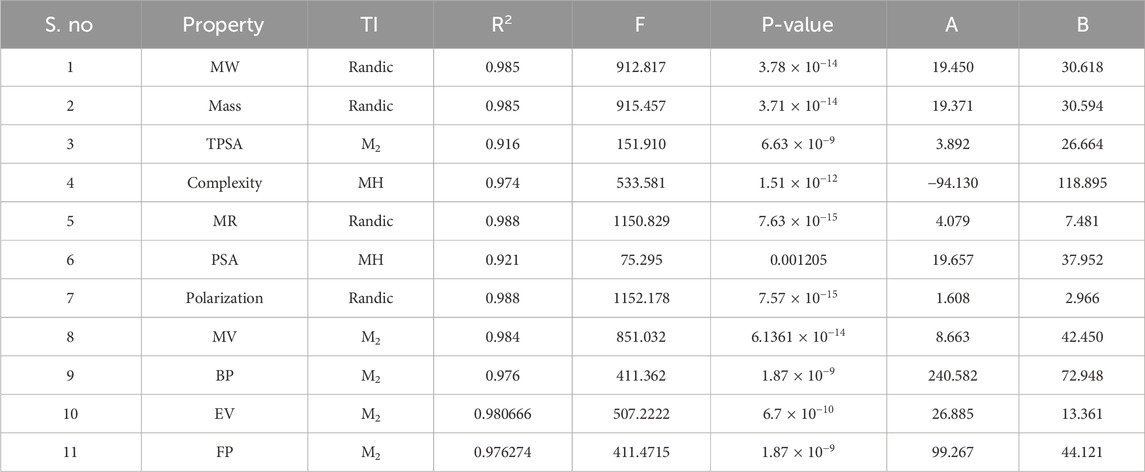 | S. no | Property | TI | $R^2$ | F | P-value | A | B |
|---|---|---|---|---|---|---|---|
| 1 | MW | Randic | 0.985 | 912.817 | $3.78 \times 10^{-14}$ | 19.450 | 30.618 |
| 2 | Mass | Randic | 0.985 | 915.457 | $3.71 \times 10^{-14}$ | 19.371 | 30.594 |
| 3 | TPSA | $M_2$ | 0.916 | 151.910 | $6.63 \times 10^{-9}$ | 3.892 | 26.664 |
| 4 | Complexity | MH | 0.974 | 533.581 | $1.51 \times 10^{-12}$ | −94.130 | 118.895 |
| 5 | MR | Randic | 0.988 | 1150.829 | $7.63 \times 10^{-15}$ | 4.079 | 7.481 |
| 6 | PSA | MH | 0.921 | 75.295 | 0.001205 | 19.657 | 37.952 |
| 7 | Polarization | Randic | 0.988 | 1152.178 | $7.57 \times 10^{-15}$ | 1.608 | 2.966 |
| 8 | MV | $M_2$ | 0.984 | 851.032 | $6.1361 \times 10^{-14}$ | 8.663 | 42.450 |
| 9 | BP | $M_2$ | 0.976 | 411.362 | $1.87 \times 10^{-9}$ | 240.582 | 72.948 |
| 10 | EV | $M_2$ | 0.980666 | 507.2222 | $6.7 \times 10^{-10}$ | 26.885 | 13.361 |
| 11 | FP | $M_2$ | 0.976274 | 411.4715 | $1.87 \times 10^{-9}$ | 99.267 | 44.121 |